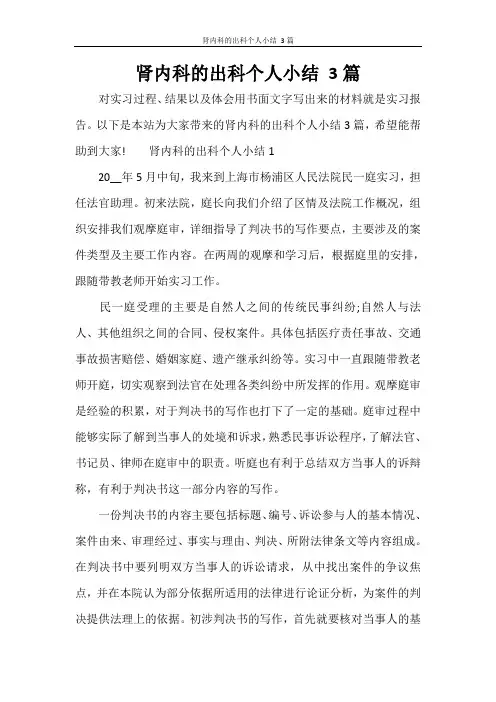 肾内科的出科个人小结 3篇

肾内科的出科个人小结 3篇

对实习过程、结果以及体会用书面文字写出来的材料就是实习报告。以下是本站为大家带来的肾内科的出科个人小结3篇，希望能帮助到大家!　　肾内科的出科个人小结1

20__年5月中旬，我来到上海市杨浦区人民法院民一庭实习，担任法官助理。初来法院，庭长向我们介绍了区情及法院工作概况，组织安排我们观摩庭审，详细指导了判决书的写作要点，主要涉及的案件类型及主要工作内容。在两周的观摩和学习后，根据庭里的安排，跟随带教老师开始实习工作。

民一庭受理的主要是自然人之间的传统民事纠纷;自然人与法人、其他组织之间的合同、侵权案件。具体包括医疗责任事故、交通事故损害赔偿、婚姻家庭、遗产继承纠纷等。实习中一直跟随带教老师开庭，切实观察到法官在处理各类纠纷中所发挥的作用。观摩庭审是经验的积累，对于判决书的写作也打下了一定的基础。庭审过程中能够实际了解到当事人的处境和诉求，熟悉民事诉讼程序，了解法官、书记员、律师在庭审中的职责。听庭也有利于总结双方当事人的诉辩称，有利于判决书这一部分内容的写作。

一份判决书的内容主要包括标题、编号、诉讼参与人的基本情况、案件由来、审理经过、事实与理由、判决、所附法律条文等内容组成。在判决书中要列明双方当事人的诉讼请求，从中找出案件的争议焦点，并在本院认为部分依据所适用的法律进行论证分析，为案件的判决提供法理上的依据。初涉判决书的写作，首先就要核对当事人的基